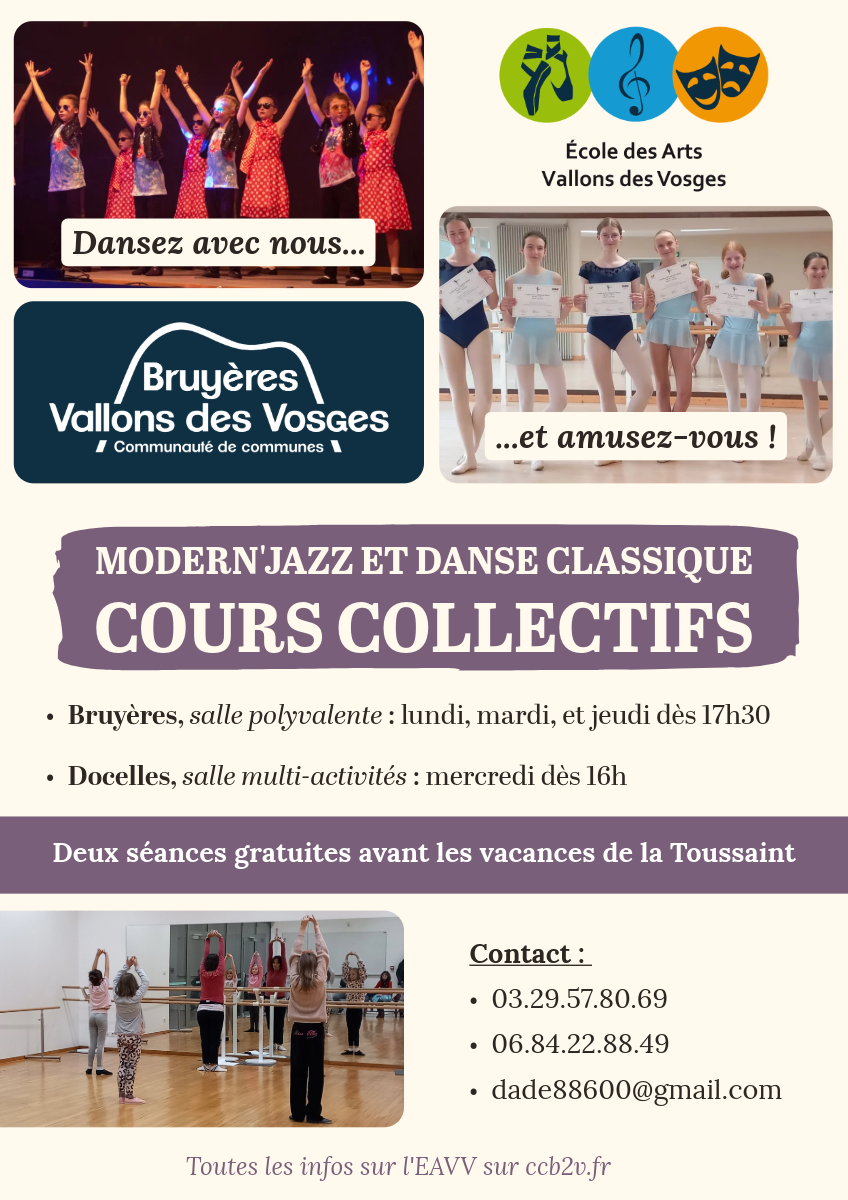 Dansez avec nous...

École des Arts
Vallons des Vosges

Bruyères
Vallons des Vosges
Communauté de communes

...et amusez-vous !

MODERN'JAZZ ET DANSE CLASSIQUE
COURS COLLECTIFS

• Bruyères, salle polyvalente : lundi, mardi, et jeudi dès 17h30

• Docelles, salle multi-activités : mercredi dès 16h

Deux séances gratuites avant les vacances de la Toussaint

Contact :
• 03.29.57.80.69
• 06.84.22.88.49
• dade88600@gmail.com

Toutes les infos sur l'EAVV sur ccb2v.fr